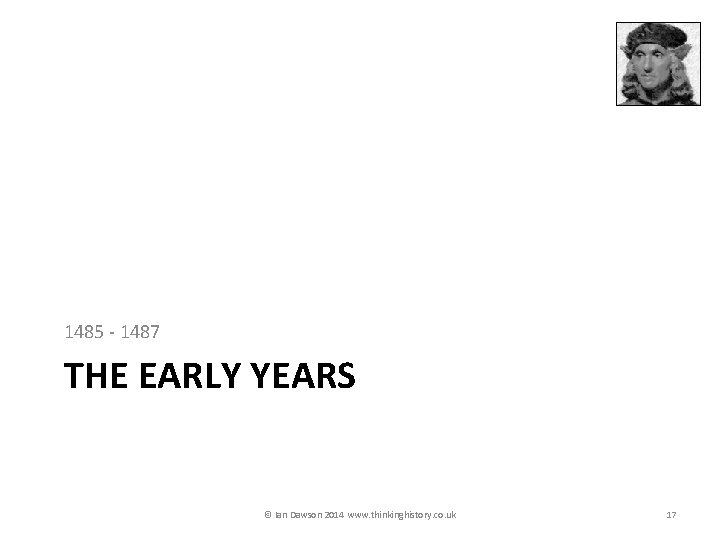 1485 - 1487

THE EARLY YEARS

© Ian Dawson 2014 www.thinkinghistory.co.uk

17